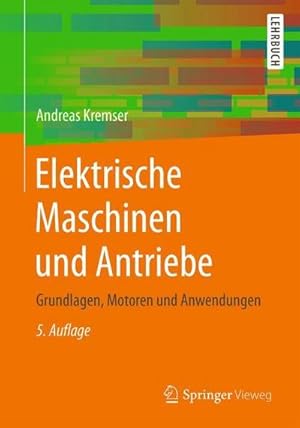 LEHRBUCH

Andreas Kremser

Elektrische Maschinen und Antriebe

Grundlagen, Motoren und Anwendungen

5. Auflage

Springer Vieweg